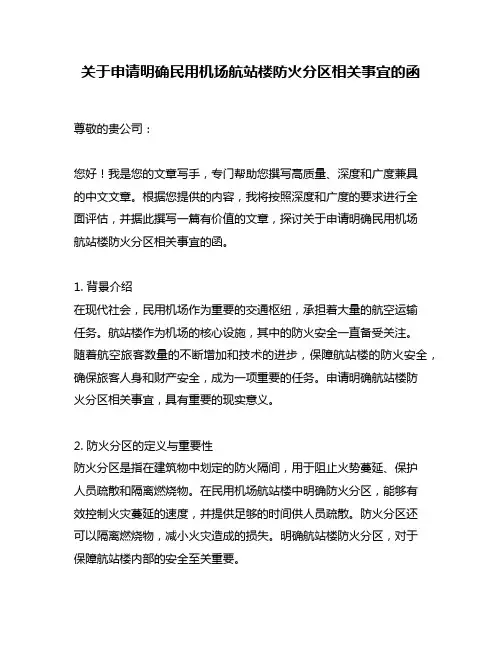 关于申请明确民用机场航站楼防火分区相关事宜的函

尊敬的贵公司：

您好！我是您的文章写手，专门帮助您撰写高质量、深度和广度兼具的中文文章。根据您提供的内容，我将按照深度和广度的要求进行全面评估，并据此撰写一篇有价值的文章，探讨关于申请明确民用机场航站楼防火分区相关事宜的函。

1. 背景介绍
在现代社会，民用机场作为重要的交通枢纽，承担着大量的航空运输任务。航站楼作为机场的核心设施，其中的防火安全一直备受关注。随着航空旅客数量的不断增加和技术的进步，保障航站楼的防火安全，确保旅客人身和财产安全，成为一项重要的任务。申请明确航站楼防火分区相关事宜，具有重要的现实意义。

2. 防火分区的定义与重要性
防火分区是指在建筑物中划定的防火隔间，用于阻止火势蔓延、保护人员疏散和隔离燃烧物。在民用机场航站楼中明确防火分区，能够有效控制火灾蔓延的速度，并提供足够的时间供人员疏散。防火分区还可以隔离燃烧物，减小火灾造成的损失。明确航站楼防火分区，对于保障航站楼内部的安全至关重要。